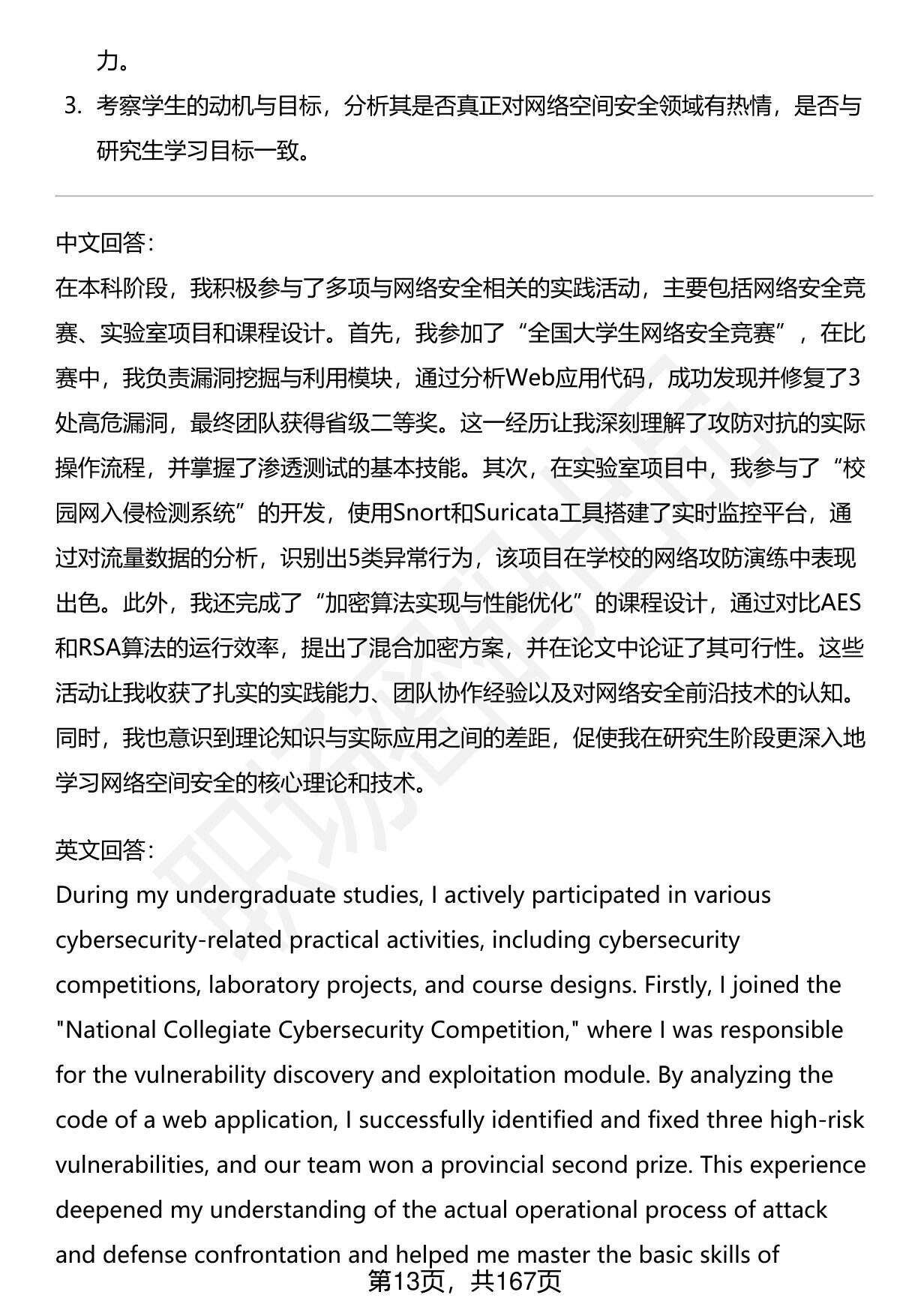 力。

3. 考察学生的动机与目标，分析其是否真正对网络空间安全领域有热情，是否与研究生学习目标一致。

中文回答：
在本科阶段，我积极参与了多项与网络安全相关的实践活动，主要包括网络安全竞赛、实验室项目和课程设计。首先，我参加了“全国大学生网络安全竞赛”，在比赛中，我负责漏洞挖掘与利用模块，通过分析Web应用代码，成功发现并修复了3处高危漏洞，最终团队获得省级二等奖。这一经历让我深刻理解了攻防对抗的实际操作流程，并掌握了渗透测试的基本技能。其次，在实验室项目中，我参与了“校园网入侵检测系统”的开发，使用Snort和Suricata工具搭建了实时监控平台，通过对流量数据的分析，识别出5类异常行为，该项目在学校的网络攻防演练中表现出色。此外，我还完成了“加密算法实现与性能优化”的课程设计，通过对比AES和RSA算法的运行效率，提出了混合加密方案，并在论文中论证了其可行性。这些活动让我收获了扎实的实践能力、团队协作经验以及对网络安全前沿技术的认知。同时，我也意识到理论知识与实际应用之间的差距，促使我在研究生阶段更深入地学习网络空间安全的核心理论和技术。

英文回答：
During my undergraduate studies, I actively participated in various cybersecurity-related practical activities, including cybersecurity competitions, laboratory projects, and course designs. Firstly, I joined the "National Collegiate Cybersecurity Competition," where I was responsible for the vulnerability discovery and exploitation module. By analyzing the code of a web application, I successfully identified and fixed three high-risk vulnerabilities, and our team won a provincial second prize. This experience deepened my understanding of the actual operational process of attack and defense confrontation and helped me master the basic skills of

第13页，共167页